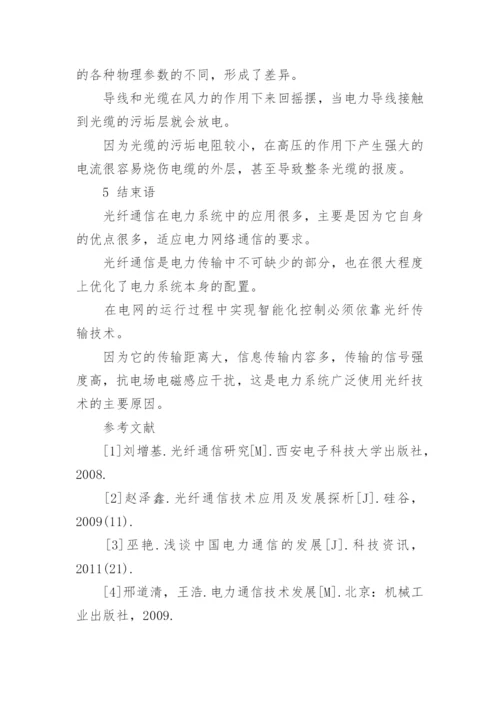 的各种物理参数的不同，形成了差异。

导线和光缆在风力的作用下来回摇摆，当电力导线接触到光缆的污垢层就会放电。

因为光缆的污垢电阻较小，在高压的作用下产生强大的电流很容易烧伤电缆的外层，甚至导致整条光缆的报废。

5 结束语

光纤通信在电力系统中的应用很多，主要是因为它自身的优点很多，适应电力网络通信的要求。

光纤通信是电力传输中不可缺少的部分，也在很大程度上优化了电力系统本身的配置。

在电网的运行过程中实现智能化控制必须依靠光纤传输技术。

因为它的传输距离大，信息传输内容多，传输的信号强度高，抗电场电磁感应干扰，这是电力系统广泛使用光纤技术的主要原因。

参考文献

[1]刘增基.光纤通信研究[M].西安电子科技大学出版社，2008.

[2]赵泽鑫.光纤通信技术应用及发展探析[J].硅谷，2009(11).

[3]巫艳.浅谈中国电力通信的发展[J].科技资讯，2011(21).

[4]邢道清，王浩.电力通信技术发展[M].北京：机械工业出版社，2009.